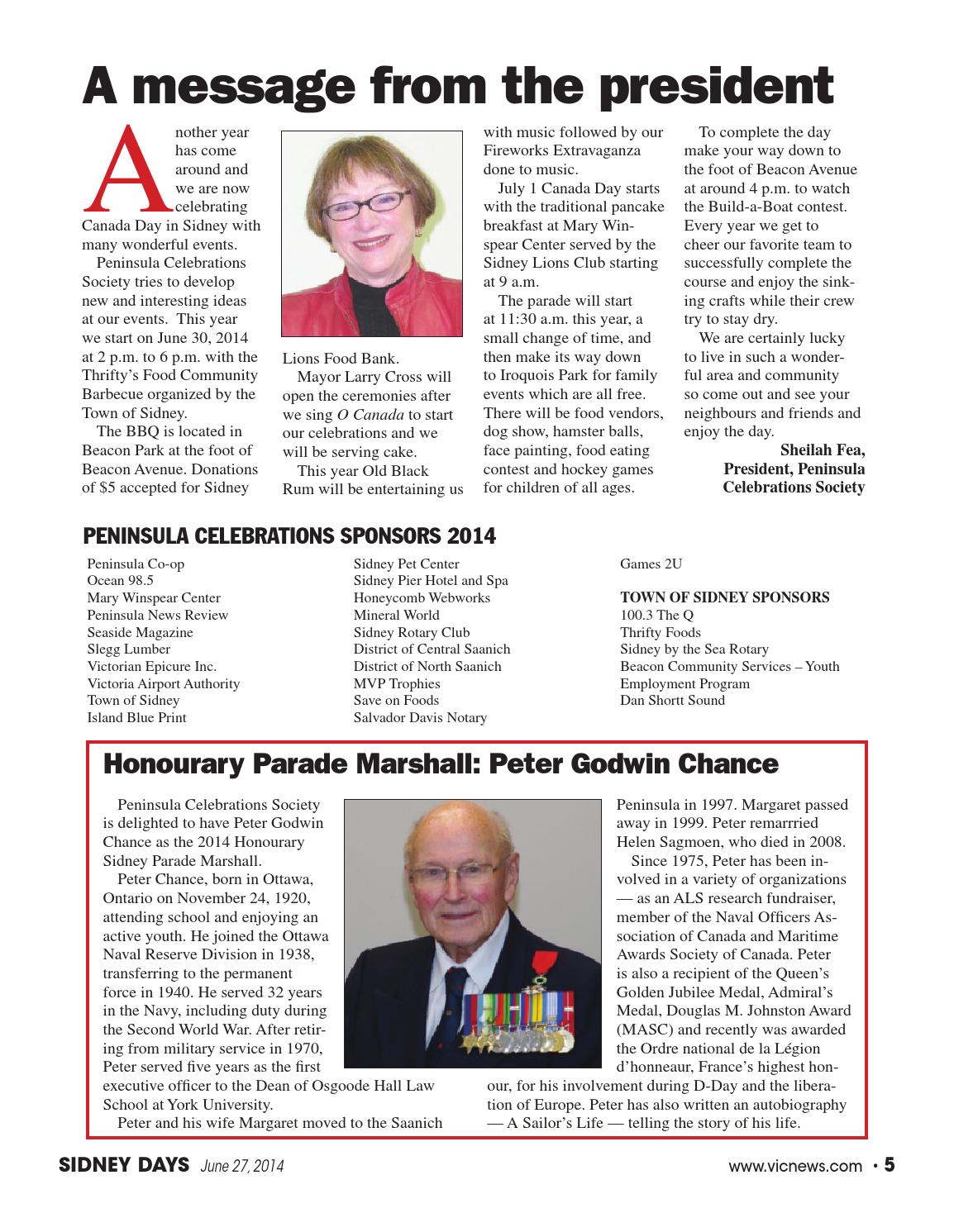 A message from the president

Another year has come around and we are now celebrating Canada Day in Sidney with many wonderful events.

Peninsula Celebrations Society tries to develop new and interesting ideas at our events. This year we start on June 30, 2014 at 2 p.m. to 6 p.m. with the Thrifty's Food Community Barbecue organized by the Town of Sidney.

The BBQ is located in Beacon Park at the foot of Beacon Avenue. Donations of $5 accepted for Sidney Lions Food Bank.

Mayor Larry Cross will open the ceremonies after we sing O Canada to start our celebrations and we will be serving cake.

This year Old Black Rum will be entertaining us with music followed by our Fireworks Extravaganza done to music.

July 1 Canada Day starts with the traditional pancake breakfast at Mary Winspear Center served by the Sidney Lions Club starting at 9 a.m.

The parade will start at 11:30 a.m. this year, a small change of time, and then make its way down to Iroquois Park for family events which are all free. There will be food vendors, dog show, hamster balls, face painting, food eating contest and hockey games for children of all ages.

To complete the day make your way down to the foot of Beacon Avenue at around 4 p.m. to watch the Build-a-Boat contest. Every year we get to cheer our favorite team to successfully complete the course and enjoy the sinking crafts while their crew try to stay dry.

We are certainly lucky to live in such a wonderful area and community so come out and see your neighbours and friends and enjoy the day.

Sheilah Fea,
President, Peninsula Celebrations Society

PENINSULA CELEBRATIONS SPONSORS 2014

Peninsula Co-op
Ocean 98.5
Mary Winspear Center
Peninsula News Review
Seaside Magazine
Slegg Lumber
Victorian Epicure Inc.
Victoria Airport Authority
Town of Sidney
Island Blue Print

Sidney Pet Center
Sidney Pier Hotel and Spa
Honeycomb Webworks
Mineral World
Sidney Rotary Club
District of Central Saanich
District of North Saanich
MVP Trophies
Save on Foods
Salvador Davis Notary

Games 2U

TOWN OF SIDNEY SPONSORS
100.3 The Q
Thrifty Foods
Sidney by the Sea Rotary
Beacon Community Services – Youth Employment Program
Dan Shortt Sound

Honourary Parade Marshall: Peter Godwin Chance

Peninsula Celebrations Society is delighted to have Peter Godwin Chance as the 2014 Honourary Sidney Parade Marshall.

Peter Chance, born in Ottawa, Ontario on November 24, 1920, attending school and enjoying an active youth. He joined the Ottawa Naval Reserve Division in 1938, transferring to the permanent force in 1940. He served 32 years in the Navy, including duty during the Second World War. After retiring from military service in 1970, Peter served five years as the first executive officer to the Dean of Osgoode Hall Law School at York University.

Peter and his wife Margaret moved to the Saanich Peninsula in 1997. Margaret passed away in 1999. Peter remarrried Helen Sagmoen, who died in 2008.

Since 1975, Peter has been involved in a variety of organizations — as an ALS research fundraiser, member of the Naval Officers Association of Canada and Maritime Awards Society of Canada. Peter is also a recipient of the Queen's Golden Jubilee Medal, Admiral's Medal, Douglas M. Johnston Award (MASC) and recently was awarded the Ordre national de la Légion d'honneur, France's highest honour, for his involvement during D-Day and the liberation of Europe. Peter has also written an autobiography — A Sailor's Life — telling the story of his life.

SIDNEY DAYS June 27, 2014

www.vicnews.com • 5